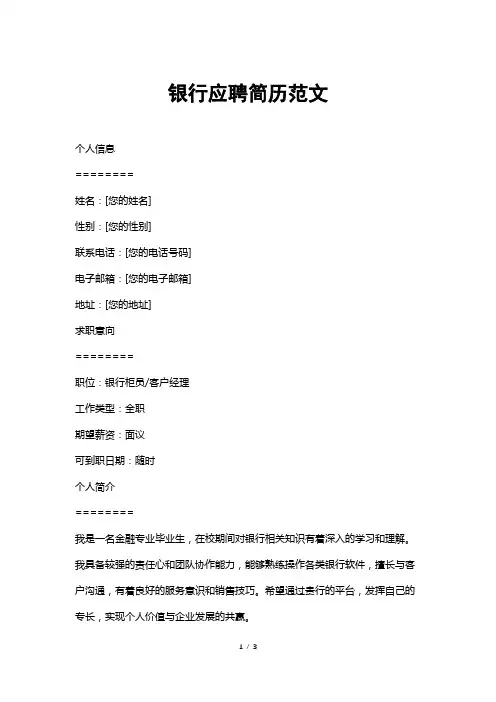 银行应聘简历范文

个人信息

========

姓名：[您的姓名]

性别：[您的性别]

联系电话：[您的电话号码]

电子邮箱：[您的电子邮箱]

地址：[您的地址]

求职意向

========

职位：银行柜员/客户经理

工作类型：全职

期望薪资：面议

可到职日期：随时

个人简介

========

我是一名金融专业毕业生，在校期间对银行相关知识有着深入的学习和理解。我具备较强的责任心和团队协作能力，能够熟练操作各类银行软件，擅长与客户沟通，有着良好的服务意识和销售技巧。希望通过贵行的平台，发挥自己的专长，实现个人价值与企业发展的共赢。

1 / 3